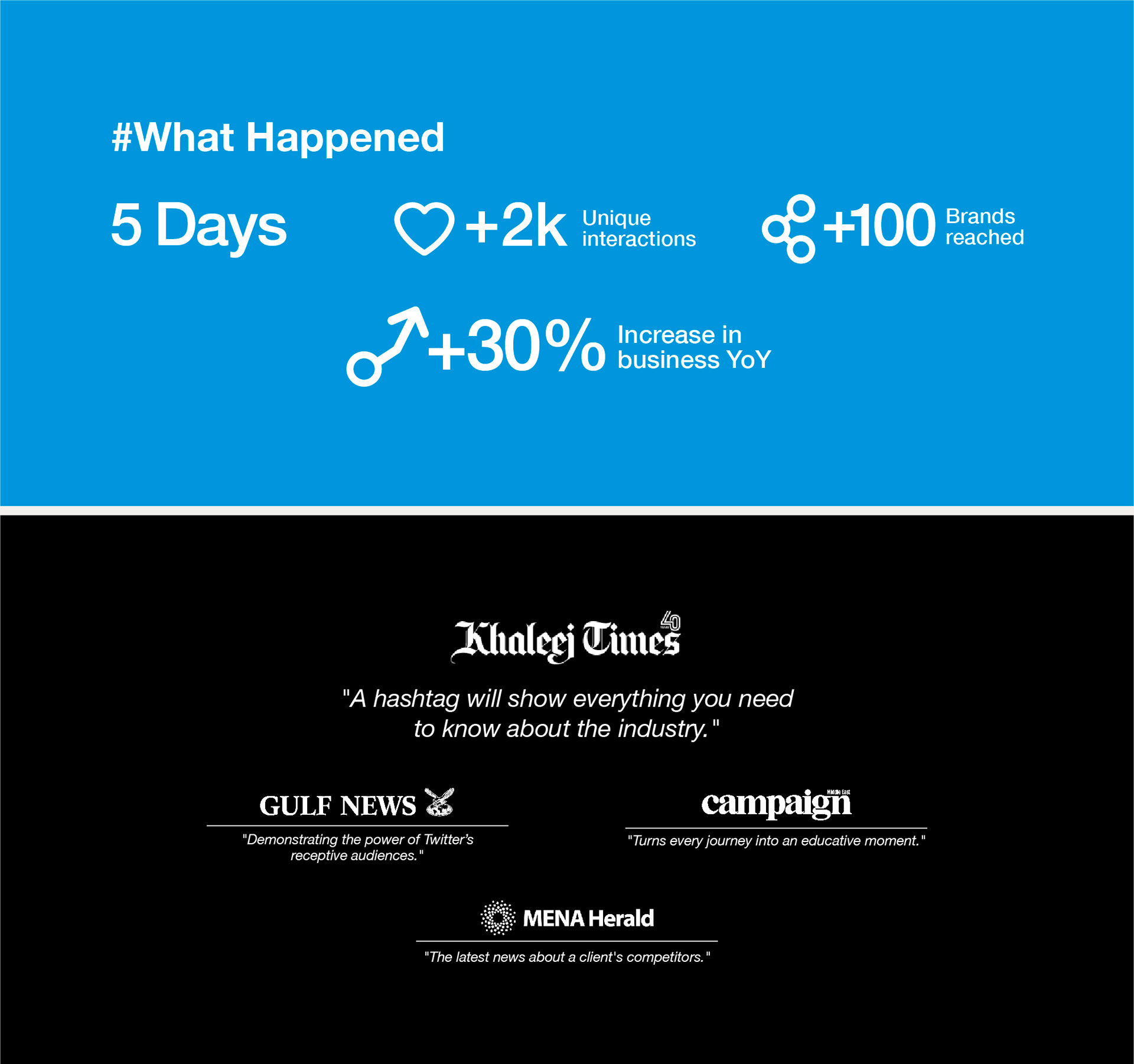 #What Happened

5 Days

+2k Unique interactions

+100 Brands reached

+30% Increase in business YoY

Khaleej Times 40

"A hashtag will show everything you need to know about the industry."

GULF NEWS

"Demonstrating the power of Twitter's receptive audiences."

campaign Middle East

"Turns every journey into an educative moment."

MENA Herald

"The latest news about a client's competitors."